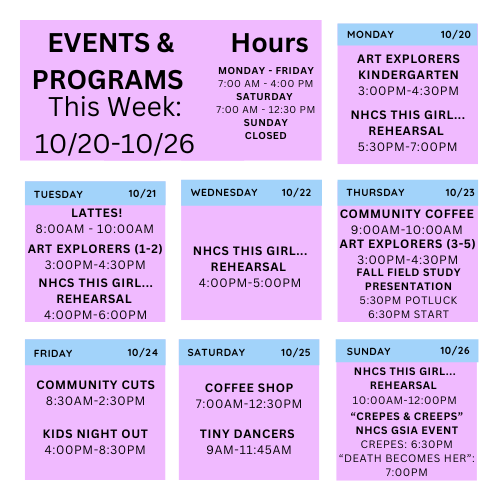 EVENTS & PROGRAMS This Week: 10/20-10/26

Hours
MONDAY - FRIDAY
7:00 AM - 4:00 PM
SATURDAY
7:00 AM - 12:30 PM
SUNDAY
CLOSED

MONDAY 10/20
ART EXPLORERS KINDERGARTEN
3:00PM-4:30PM
NHCS THIS GIRL... REHEARSAL
5:30PM-7:00PM

TUESDAY 10/21
LATTES!
8:00AM - 10:00AM
ART EXPLORERS (1-2)
3:00PM-4:30PM
NHCS THIS GIRL... REHEARSAL
4:00PM-6:00PM

WEDNESDAY 10/22
NHCS THIS GIRL... REHEARSAL
4:00PM-5:00PM

THURSDAY 10/23
COMMUNITY COFFEE
9:00AM-10:00AM
ART EXPLORERS (3-5)
3:00PM-4:30PM
FALL FIELD STUDY PRESENTATION
5:30PM POTLUCK
6:30PM START

FRIDAY 10/24
COMMUNITY CUTS
8:30AM-2:30PM
KIDS NIGHT OUT
4:00PM-8:30PM

SATURDAY 10/25
COFFEE SHOP
7:00AM-12:30PM
TINY DANCERS
9AM-11:45AM

SUNDAY 10/26
NHCS THIS GIRL... REHEARSAL
10:00AM-12:00PM
“CREPES & CREEPS” NHCS GSIA EVENT
CREPES: 6:30PM
“DEATH BECOMES HER”: 7:00PM